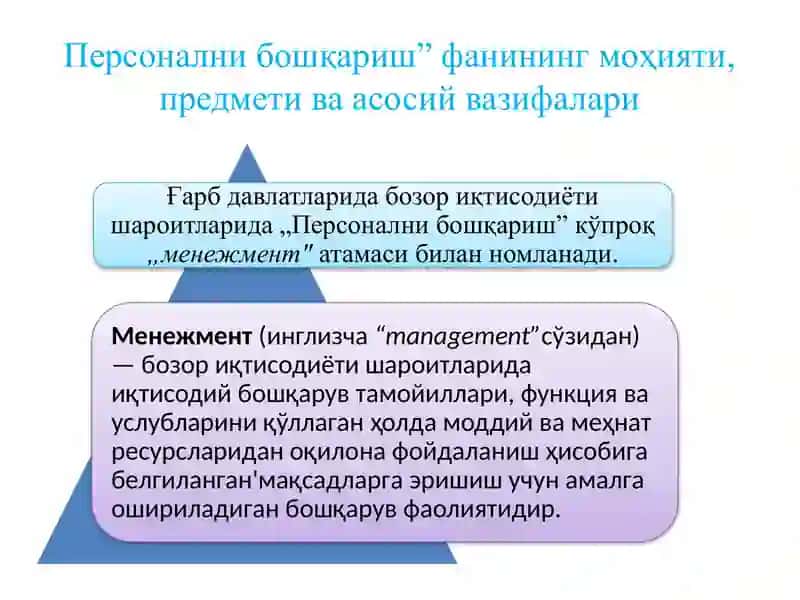 Персонални бошқариш” фанининг моҳияти, предмети ва асосий вазифалари

Ғарб давлатларида бозор иқтисодиёти шароитларида „Персонални бошқариш” кўпроқ „менежмент" атамаси билан номланади.

Менежмент (инглизча “management”сўзидан) — бозор иқтисодиёти шароитларида иқтисодий бошқарув тамойиллари, функция ва услубларини қўллаган ҳолда моддий ва меҳнат ресурсларидан оқилона фойдаланиш ҳисобига белгиланган'мақсадларга эришиш учун амалга ошириладиган бошқарув фаолиятидир.